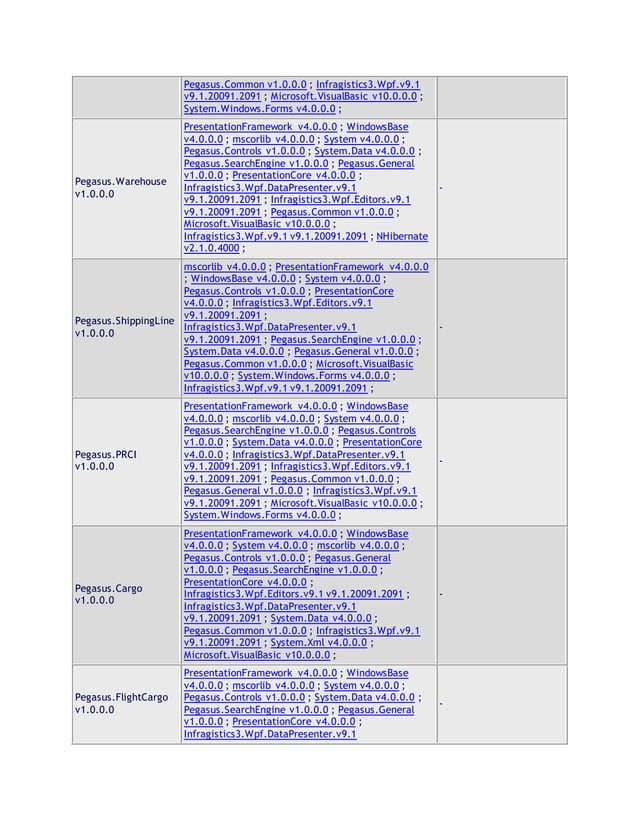 |  |  |  |
|---|---|---|
| | Pegasus.Common v1.0.0.0 ; Infragistics3.Wpf.v9.1 v9.1.20091.2091 ; Microsoft.VisualBasic v10.0.0.0 ; System.Windows.Forms v4.0.0.0 ; | |
| Pegasus.Warehouse v1.0.0.0 | PresentationFramework v4.0.0.0 ; WindowsBase v4.0.0.0 ; mscorlib v4.0.0.0 ; System v4.0.0.0 ; Pegasus.Controls v1.0.0.0 ; System.Data v4.0.0.0 ; Pegasus.SearchEngine v1.0.0.0 ; Pegasus.General v1.0.0.0 ; PresentationCore v4.0.0.0 ; Infragistics3.Wpf.DataPresenter.v9.1 v9.1.20091.2091 ; Infragistics3.Wpf.Editors.v9.1 v9.1.20091.2091 ; Pegasus.Common v1.0.0.0 ; Microsoft.VisualBasic v10.0.0.0 ; Infragistics3.Wpf.v9.1 v9.1.20091.2091 ; NHibernate v2.1.0.4000 ; | - |
| Pegasus.ShippingLine v1.0.0.0 | mscorlib v4.0.0.0 ; PresentationFramework v4.0.0.0 ; WindowsBase v4.0.0.0 ; System v4.0.0.0 ; Pegasus.Controls v1.0.0.0 ; PresentationCore v4.0.0.0 ; Infragistics3.Wpf.Editors.v9.1 v9.1.20091.2091 ; Infragistics3.Wpf.DataPresenter.v9.1 v9.1.20091.2091 ; Pegasus.SearchEngine v1.0.0.0 ; System.Data v4.0.0.0 ; Pegasus.General v1.0.0.0 ; Pegasus.Common v1.0.0.0 ; Microsoft.VisualBasic v10.0.0.0 ; System.Windows.Forms v4.0.0.0 ; Infragistics3.Wpf.v9.1 v9.1.20091.2091 ; | - |
| Pegasus.PRCI v1.0.0.0 | PresentationFramework v4.0.0.0 ; WindowsBase v4.0.0.0 ; mscorlib v4.0.0.0 ; System v4.0.0.0 ; Pegasus.SearchEngine v1.0.0.0 ; Pegasus.Controls v1.0.0.0 ; System.Data v4.0.0.0 ; PresentationCore v4.0.0.0 ; Infragistics3.Wpf.DataPresenter.v9.1 v9.1.20091.2091 ; Infragistics3.Wpf.Editors.v9.1 v9.1.20091.2091 ; Pegasus.Common v1.0.0.0 ; Pegasus.General v1.0.0.0 ; Infragistics3.Wpf.v9.1 v9.1.20091.2091 ; Microsoft.VisualBasic v10.0.0.0 ; System.Windows.Forms v4.0.0.0 ; | - |
| Pegasus.Cargo v1.0.0.0 | PresentationFramework v4.0.0.0 ; WindowsBase v4.0.0.0 ; System v4.0.0.0 ; mscorlib v4.0.0.0 ; Pegasus.Controls v1.0.0.0 ; Pegasus.General v1.0.0.0 ; Pegasus.SearchEngine v1.0.0.0 ; PresentationCore v4.0.0.0 ; Infragistics3.Wpf.Editors.v9.1 v9.1.20091.2091 ; Infragistics3.Wpf.DataPresenter.v9.1 v9.1.20091.2091 ; System.Data v4.0.0.0 ; Pegasus.Common v1.0.0.0 ; Infragistics3.Wpf.v9.1 v9.1.20091.2091 ; System.Xml v4.0.0.0 ; Microsoft.VisualBasic v10.0.0.0 ; | - |
| Pegasus.FlightCargo v1.0.0.0 | PresentationFramework v4.0.0.0 ; WindowsBase v4.0.0.0 ; mscorlib v4.0.0.0 ; System v4.0.0.0 ; Pegasus.Controls v1.0.0.0 ; System.Data v4.0.0.0 ; Pegasus.SearchEngine v1.0.0.0 ; Pegasus.General v1.0.0.0 ; PresentationCore v4.0.0.0 ; Infragistics3.Wpf.DataPresenter.v9.1 | - |